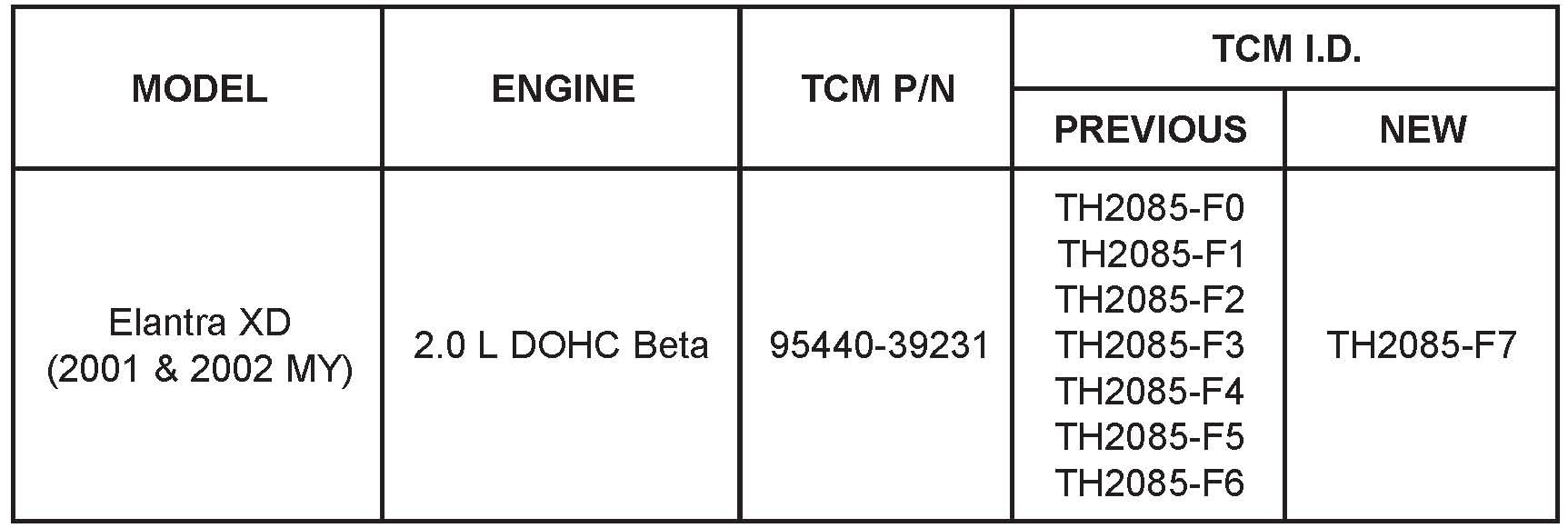 | MODEL | ENGINE | TCM P/N | TCM I.D. | |
|---|---|---|---|---|
| | | | PREVIOUS | NEW |
| Elantra XD (2001 & 2002 MY) | 2.0 L DOHC Beta | 95440-39231 | TH2085-F0 TH2085-F1 TH2085-F2 TH2085-F3 TH2085-F4 TH2085-F5 TH2085-F6 | TH2085-F7 |